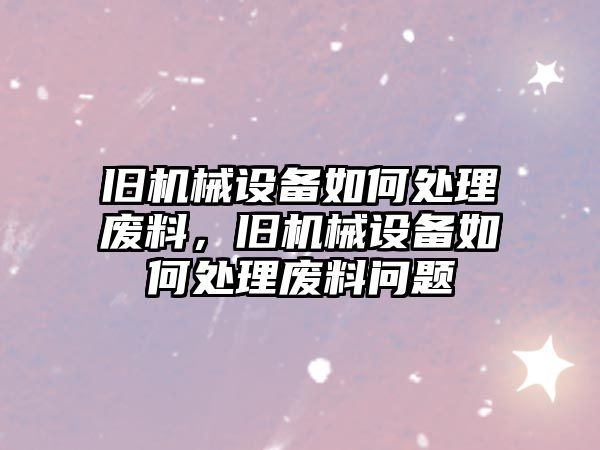 旧机械设备如何处理废料，旧机械设备如何处理废料问题